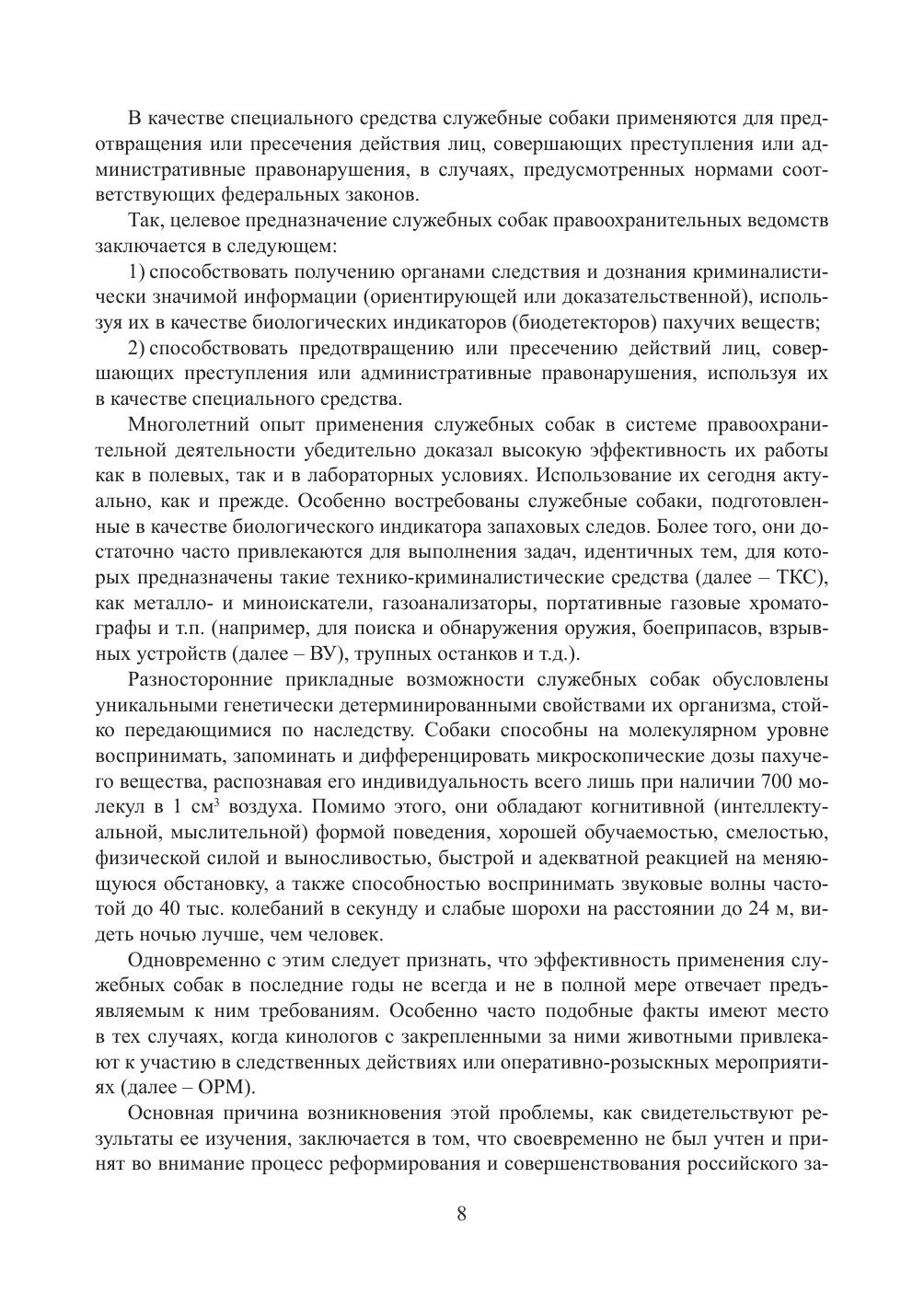 В качестве специального средства служебные собаки применяются для предотвращения или пресечения действия лиц, совершающих преступления или административные правонарушения, в случаях, предусмотренных нормами соответствующих федеральных законов.

Так, целевое предназначение служебных собак правоохранительных ведомств заключается в следующем:

1) способствовать получению органами следствия и дознания криминалистически значимой информации (ориентирующей или доказательственной), используя их в качестве биологических индикаторов (биодетекторов) пахучих веществ;

2) способствовать предотвращению или пресечению действий лиц, совершающих преступления или административные правонарушения, используя их в качестве специального средства.

Многолетний опыт применения служебных собак в системе правоохранительной деятельности убедительно доказал высокую эффективность их работы как в полевых, так и в лабораторных условиях. Использование их сегодня актуально, как и прежде. Особенно востребованы служебные собаки, подготовленные в качестве биологического индикатора запаховых следов. Более того, они достаточно часто привлекаются для выполнения задач, идентичных тем, для которых предназначены такие технико-криминалистические средства (далее – ТКС), как металло- и миноискатели, газоанализаторы, портативные газовые хроматографы и т.п. (например, для поиска и обнаружения оружия, боеприпасов, взрывных устройств (далее – ВУ), трупных останков и т.д.).

Разносторонние прикладные возможности служебных собак обусловлены уникальными генетически детерминированными свойствами их организма, стойко передающимися по наследству. Собаки способны на молекулярном уровне воспринимать, запоминать и дифференцировать микроскопические дозы пахучего вещества, распознавая его индивидуальность всего лишь при наличии 700 молекул в 1 см$^3$ воздуха. Помимо этого, они обладают когнитивной (интеллектуальной, мыслительной) формой поведения, хорошей обучаемостью, смелостью, физической силой и выносливостью, быстрой и адекватной реакцией на меняющуюся обстановку, а также способностью воспринимать звуковые волны частотой до 40 тыс. колебаний в секунду и слабые шорохи на расстоянии до 24 м, видеть ночью лучше, чем человек.

Одновременно с этим следует признать, что эффективность применения служебных собак в последние годы не всегда и не в полной мере отвечает предъявляемым к ним требованиям. Особенно часто подобные факты имеют место в тех случаях, когда кинологов с закрепленными за ними животными привлекают к участию в следственных действиях или оперативно-розыскных мероприятиях (далее – ОРМ).

Основная причина возникновения этой проблемы, как свидетельствуют результаты ее изучения, заключается в том, что своевременно не был учтен и принят во внимание процесс реформирования и совершенствования российского за-

8